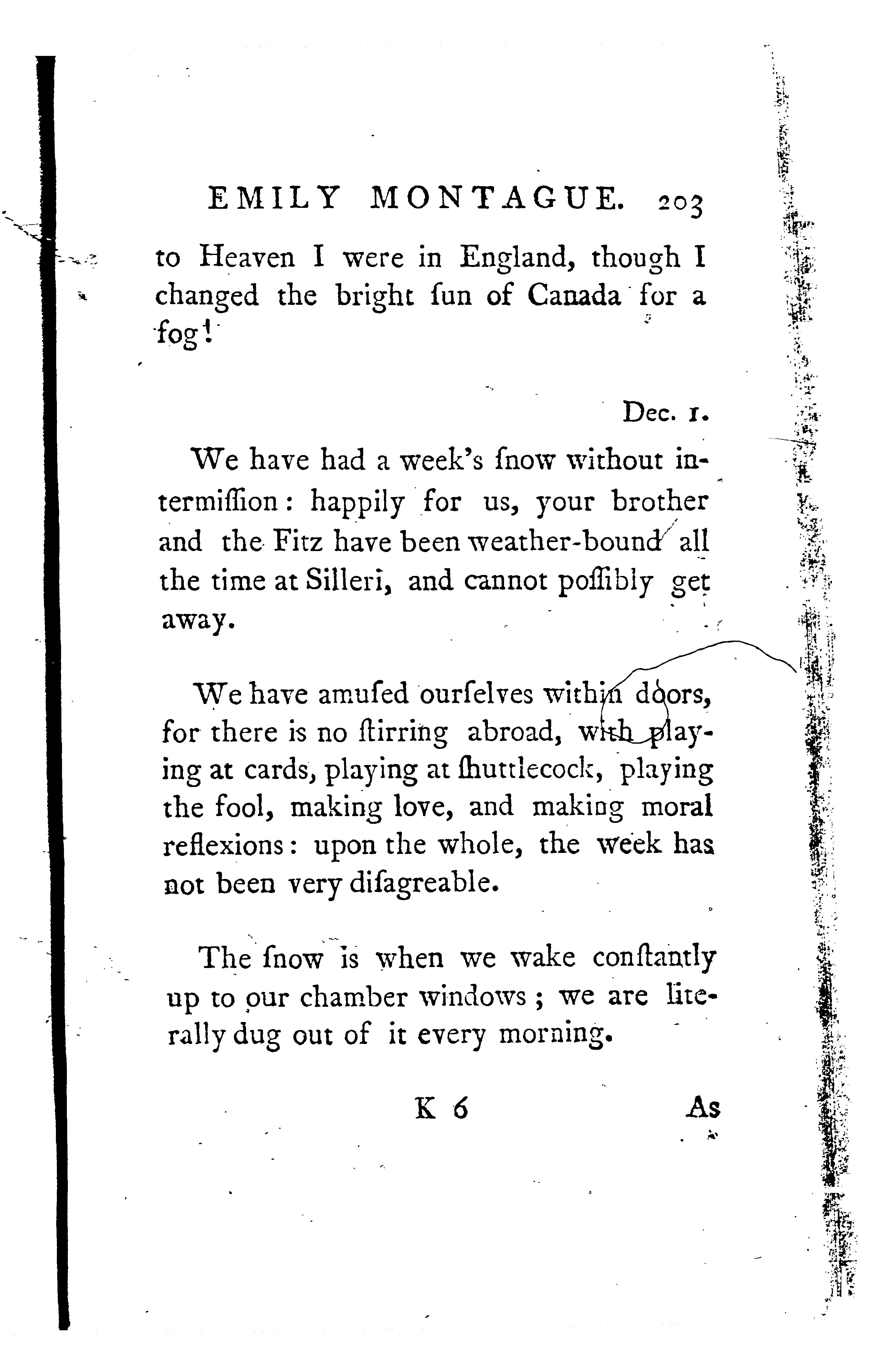 EMILY MONTAGUE. 203

to Heaven I were in England, though I changed the bright ſun of Canada for a fog!

Dec. 1.

We have had a week's ſnow without intermiſſion: happily for us, your brother and the Fitz have been weather-bound all the time at Silleri, and cannot poſſibly get away.

We have amuſed ourſelves within doors, for there is no ſtirring abroad, with playing at cards, playing at ſhuttlecock, playing the fool, making love, and making moral reflexions: upon the whole, the week has not been very diſagreable.

The ſnow is when we wake conſtantly up to our chamber windows; we are literally dug out of it every morning.

K 6 As